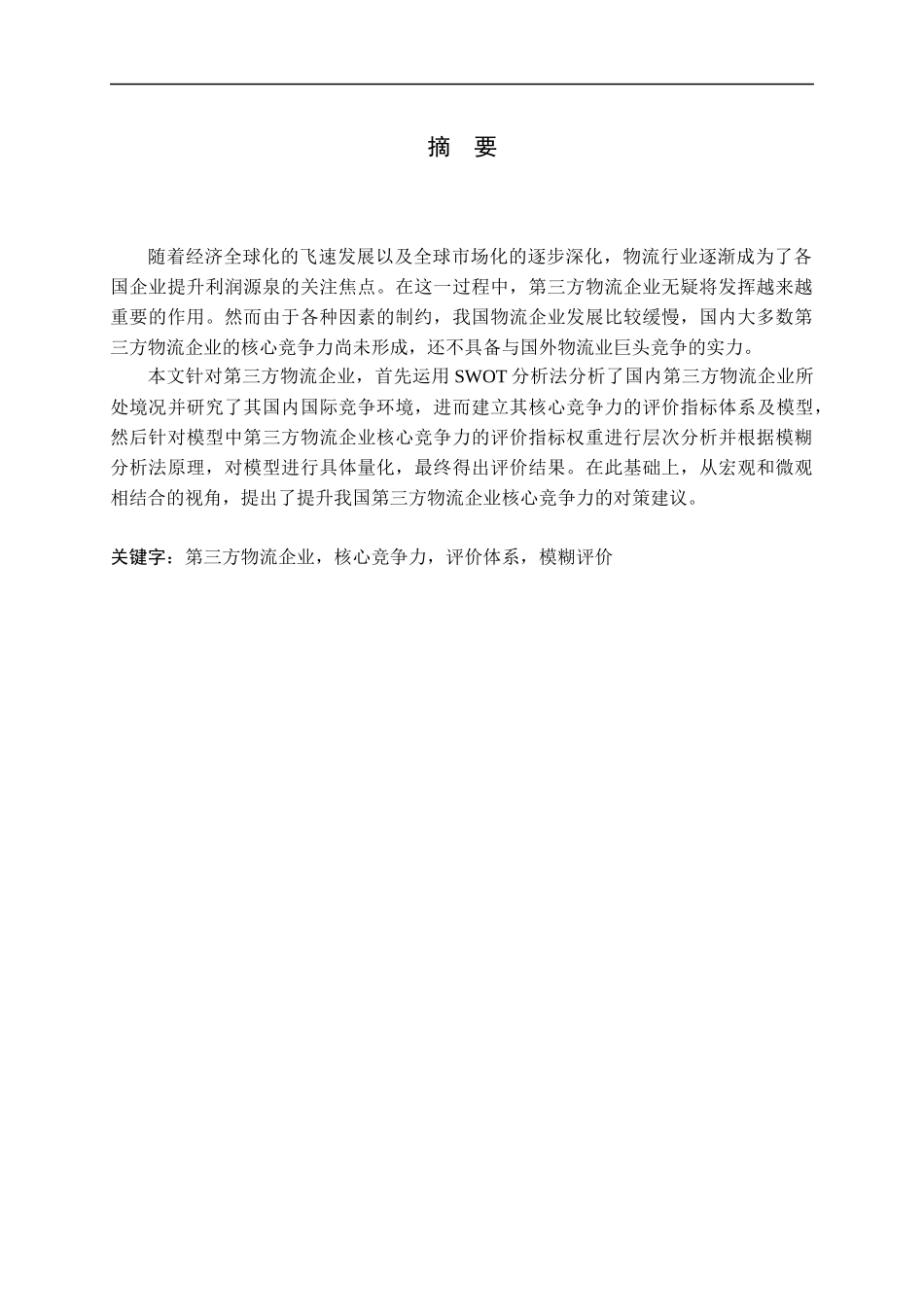 摘 要

随着经济全球化的飞速发展以及全球市场化的逐步深化，物流行业逐渐成为了各国企业提升利润源泉的关注焦点。在这一过程中，第三方物流企业无疑将发挥越来越重要的作用。然而由于各种因素的制约，我国物流企业发展比较缓慢，国内大多数第三方物流企业的核心竞争力尚未形成，还不具备与国外物流业巨头竞争的实力。

本文针对第三方物流企业，首先运用 SWOT 分析法分析了国内第三方物流企业所处境况并研究了其国内国际竞争环境，进而建立其核心竞争力的评价指标体系及模型，然后针对模型中第三方物流企业核心竞争力的评价指标权重进行层次分析并根据模糊分析法原理，对模型进行具体量化，最终得出评价结果。在此基础上，从宏观和微观相结合的视角，提出了提升我国第三方物流企业核心竞争力的对策建议。

关键字：第三方物流企业，核心竞争力，评价体系，模糊评价